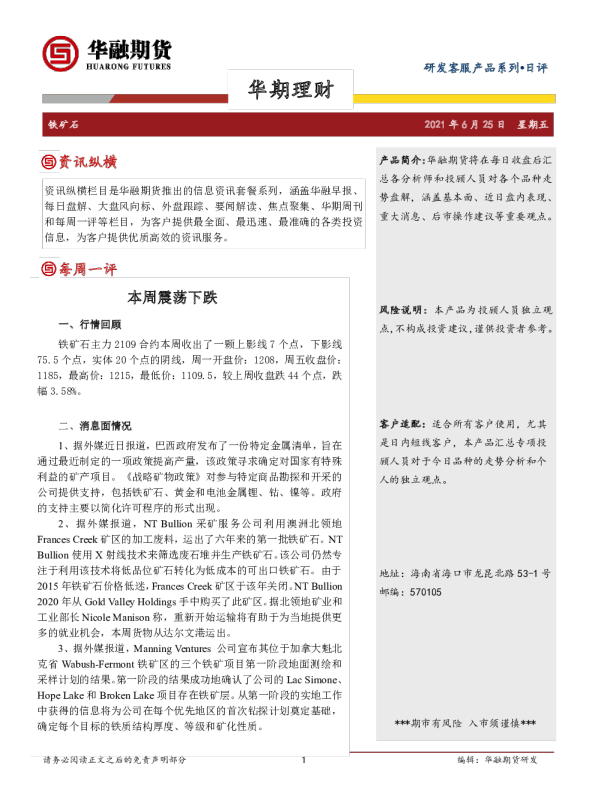 华融期货
HUARONG FUTURES

研发客服产品系列•日评

华期理财

铁矿石

2021 年 6 月 25 日 星期五

资讯纵横

资讯纵横栏目是华融期货推出的信息资讯套餐系列，涵盖华融早报、每日盘解、大盘风向标、外盘跟踪、要闻解读、焦点聚集、华期周刊和每周一评等栏目，为客户提供最全面、最迅速、最准确的各类投资信息，为客户提供优质高效的资讯服务。

每周一评

本周震荡下跌

一、行情回顾

铁矿石主力 2109 合约本周收出了一颗上影线 7 个点，下影线 75.5 个点，实体 20 个点的阴线，周一开盘价：1208，周五收盘价：1185，最高价：1215，最低价：1109.5，较上周收盘跌 44 个点，跌幅 3.58%。

二、消息面情况

1、据外媒近日报道，巴西政府发布了一份特定金属清单，旨在通过最近制定的一项政策提高产量，该政策寻求确定对国家有特殊利益的矿产项目。《战略矿物政策》对参与特定商品勘探和开采的公司提供支持，包括铁矿石、黄金和电池金属锂、钴、镍等。政府的支持主要以简化许可程序的形式出现。

2、据外媒报道，NT Bullion 采矿服务公司利用澳洲北领地 Frances Creek 矿区的加工废料，运出了六年来的第一批铁矿石。NT Bullion 使用 X 射线技术来筛选废石堆并生产铁矿石。该公司仍然专注于利用该技术将低品位矿石转化为低成本的可出口铁矿石。由于 2015 年铁矿石价格低迷，Frances Creek 矿区于该年关闭。NT Bullion 2020 年从 Gold Valley Holdings 手中购买了此矿区。据北领地矿业和工业部长 Nicole Manison 称，重新开始运输将有助于为当地提供更多的就业机会，本周货物从达尔文港运出。

3、据外媒报道，Manning Ventures 公司宣布其位于加拿大魁北克省 Wabush-Fermont 铁矿区的三个铁矿项目第一阶段地面测绘和采样计划的结果。第一阶段的结果成功地确认了公司的 Lac Simone、Hope Lake 和 Broken Lake 项目存在铁矿层。从第一阶段的实地工作中获得的信息将为公司在每个优先地区的首次钻探计划奠定基础，确定每个目标的铁质结构厚度、等级和矿化性质。

产品简介：华融期货将在每日收盘后汇总各分析师和投顾人员对各个品种走势盘解，涵盖基本面、近日盘内表现、重大消息、后市操作建议等重要观点。

风险说明：本产品为投顾人员独立观点，不构成投资建议，谨供投资者参考。

客户适配：适合所有客户使用，尤其是日内短线客户，本产品汇总专项投顾人员对于今日品种的走势分析和个人的独立观点。

地址：海南省海口市龙昆北路 53-1 号
邮编：570105

***期市有风险 入市须谨慎***

请务必阅读正文之后的免责声明部分

1

编辑：华融期货研发